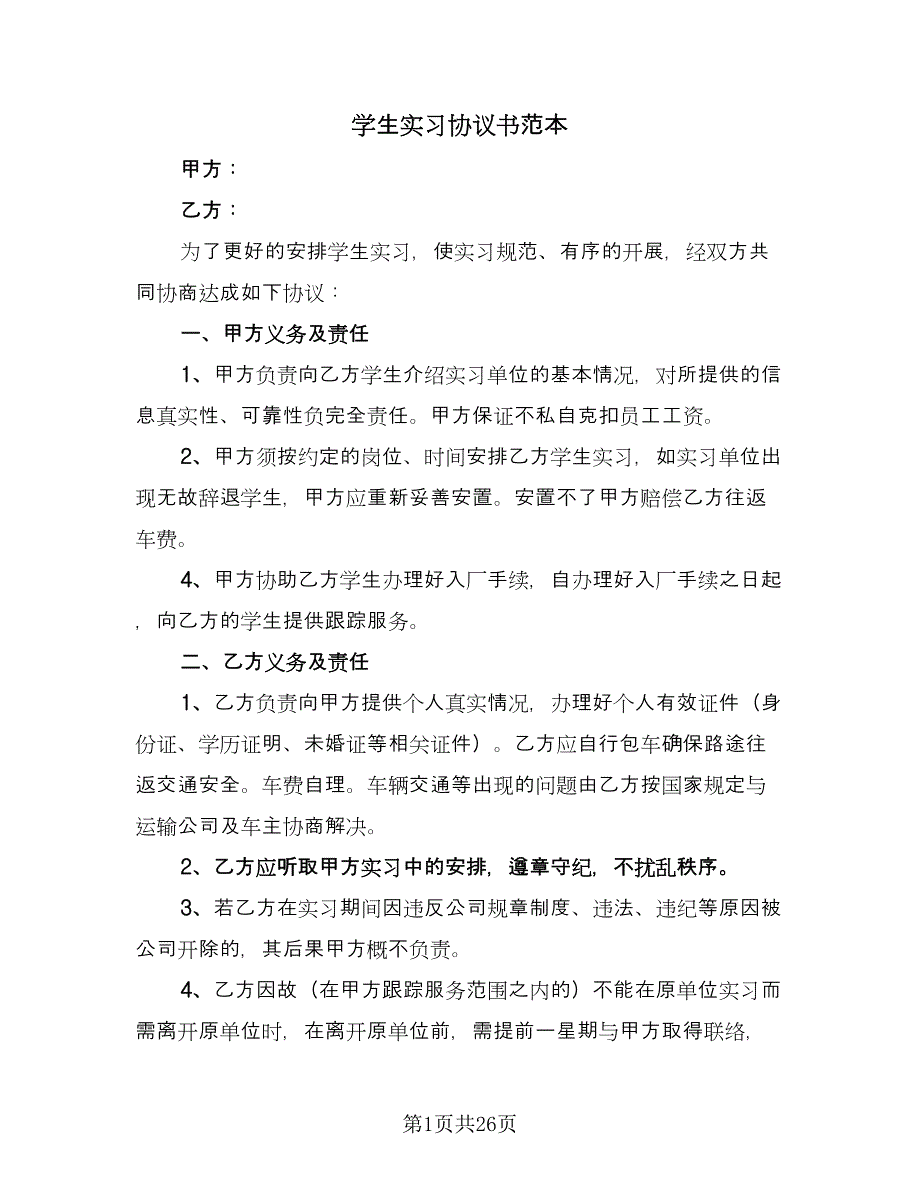 学生实习协议书范本

甲方：

乙方：

为了更好的安排学生实习，使实习规范、有序的开展，经双方共同协商达成如下协议：

一、甲方义务及责任

1、甲方负责向乙方学生介绍实习单位的基本情况，对所提供的信息真实性、可靠性负完全责任。甲方保证不私自克扣员工工资。

2、甲方须按约定的岗位、时间安排乙方学生实习，如实习单位出现无故辞退学生，甲方应重新妥善安置。安置不了甲方赔偿乙方往返车费。

4、甲方协助乙方学生办理好入厂手续，自办理好入厂手续之日起，向乙方的学生提供跟踪服务。

二、乙方义务及责任

1、乙方负责向甲方提供个人真实情况，办理好个人有效证件（身份证、学历证明、未婚证等相关证件）。乙方应自行包车确保路途往返交通安全。车费自理。车辆交通等出现的问题由乙方按国家规定与运输公司及车主协商解决。

2、乙方应听取甲方实习中的安排，遵章守纪，不扰乱秩序。

3、若乙方在实习期间因违反公司规章制度、违法、违纪等原因被公司开除的，其后果甲方概不负责。

4、乙方因故（在甲方跟踪服务范围之内的）不能在原单位实习而需离开原单位时，在离开原单位前，需提前一星期与甲方取得联络，

第1页共26页